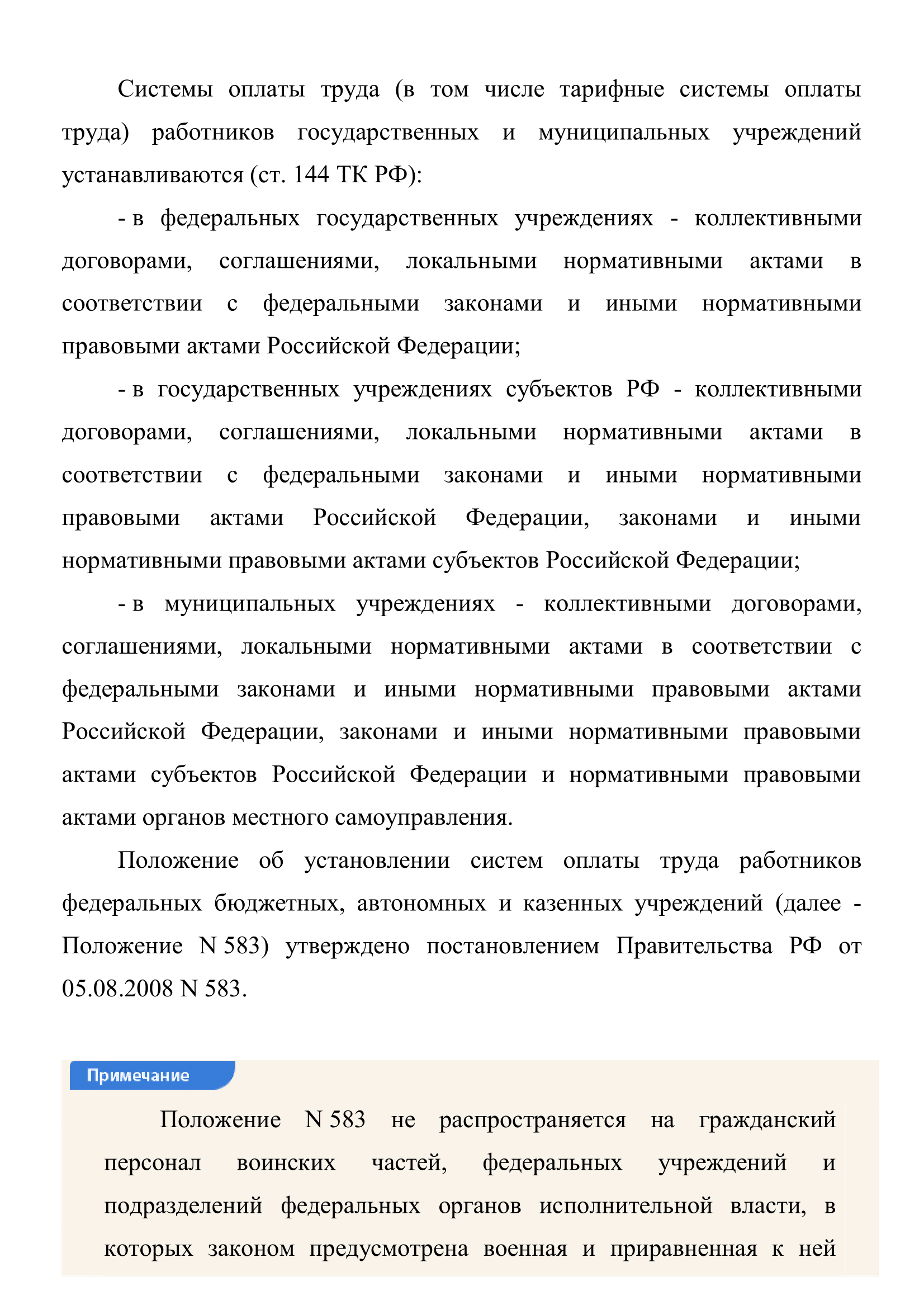 Системы оплаты труда (в том числе тарифные системы оплаты труда) работников государственных и муниципальных учреждений устанавливаются (ст. 144 ТК РФ):

- в федеральных государственных учреждениях - коллективными договорами, соглашениями, локальными нормативными актами в соответствии с федеральными законами и иными нормативными правовыми актами Российской Федерации;

- в государственных учреждениях субъектов РФ - коллективными договорами, соглашениями, локальными нормативными актами в соответствии с федеральными законами и иными нормативными правовыми актами Российской Федерации, законами и иными нормативными правовыми актами субъектов Российской Федерации;

- в муниципальных учреждениях - коллективными договорами, соглашениями, локальными нормативными актами в соответствии с федеральными законами и иными нормативными правовыми актами Российской Федерации, законами и иными нормативными правовыми актами субъектов Российской Федерации и нормативными правовыми актами органов местного самоуправления.

Положение об установлении систем оплаты труда работников федеральных бюджетных, автономных и казенных учреждений (далее - Положение N 583) утверждено постановлением Правительства РФ от 05.08.2008 N 583.

Примечание

Положение N 583 не распространяется на гражданский персонал воинских частей, федеральных учреждений и подразделений федеральных органов исполнительной власти, в которых законом предусмотрена военная и приравненная к ней